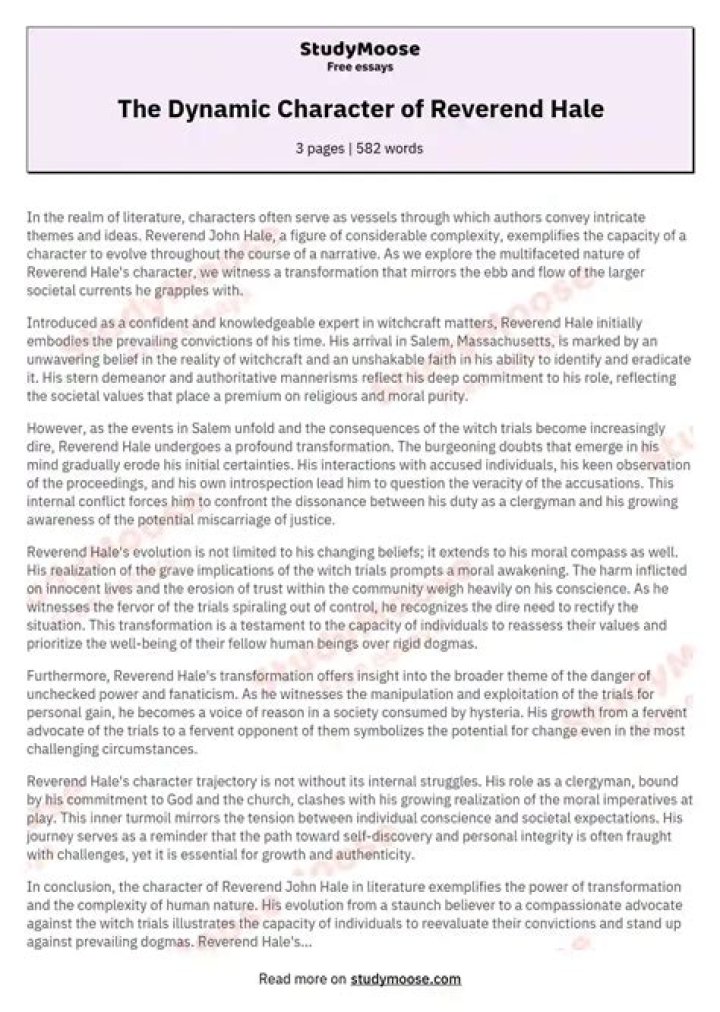 StudyMoose
Free essays

The Dynamic Character of Reverend Hale

3 pages | 582 words

In the realm of literature, characters often serve as vessels through which authors convey intricate themes and ideas. Reverend John Hale, a figure of considerable complexity, exemplifies the capacity of a character to evolve throughout the course of a narrative. As we explore the multifaceted nature of Reverend Hale's character, we witness a transformation that mirrors the ebb and flow of the larger societal currents he grapples with.

Introduced as a confident and knowledgeable expert in witchcraft matters, Reverend Hale initially embodies the prevailing convictions of his time. His arrival in Salem, Massachusetts, is marked by an unwavering belief in the reality of witchcraft and an unshakable faith in his ability to identify and eradicate it. His stern demeanor and authoritative mannerisms reflect his deep commitment to his role, reflecting the societal values that place a premium on religious and moral purity.

However, as the events in Salem unfold and the consequences of the witch trials become increasingly dire, Reverend Hale undergoes a profound transformation. The burgeoning doubts that emerge in his mind gradually erode his initial certainties. His interactions with accused individuals, his keen observation of the proceedings, and his own introspection lead him to question the veracity of the accusations. This internal conflict forces him to confront the dissonance between his duty as a clergyman and his growing awareness of the potential miscarriage of justice.

Reverend Hale's evolution is not limited to his changing beliefs; it extends to his moral compass as well. His realization of the grave implications of the witch trials prompts a moral awakening. The harm inflicted on innocent lives and the erosion of trust within the community weigh heavily on his conscience. As he witnesses the fervor of the trials spiraling out of control, he recognizes the dire need to rectify the situation. This transformation is a testament to the capacity of individuals to reassess their values and prioritize the well-being of their fellow human beings over rigid dogmas.

Furthermore, Reverend Hale's transformation offers insight into the broader theme of the danger of unchecked power and fanaticism. As he witnesses the manipulation and exploitation of the trials for personal gain, he becomes a voice of reason in a society consumed by hysteria. His growth from a fervent advocate of the trials to a fervent opponent of them symbolizes the potential for change even in the most challenging circumstances.

Reverend Hale's character trajectory is not without its internal struggles. His role as a clergyman, bound by his commitment to God and the church, clashes with his growing realization of the moral imperatives at play. This inner turmoil mirrors the tension between individual conscience and societal expectations. His journey serves as a reminder that the path toward self-discovery and personal integrity is often fraught with challenges, yet it is essential for growth and authenticity.

In conclusion, the character of Reverend John Hale in literature exemplifies the power of transformation and the complexity of human nature. His evolution from a staunch believer to a compassionate advocate against the witch trials illustrates the capacity of individuals to reevaluate their convictions and stand up against prevailing dogmas. Reverend Hale's...

Read more on studymoose.com